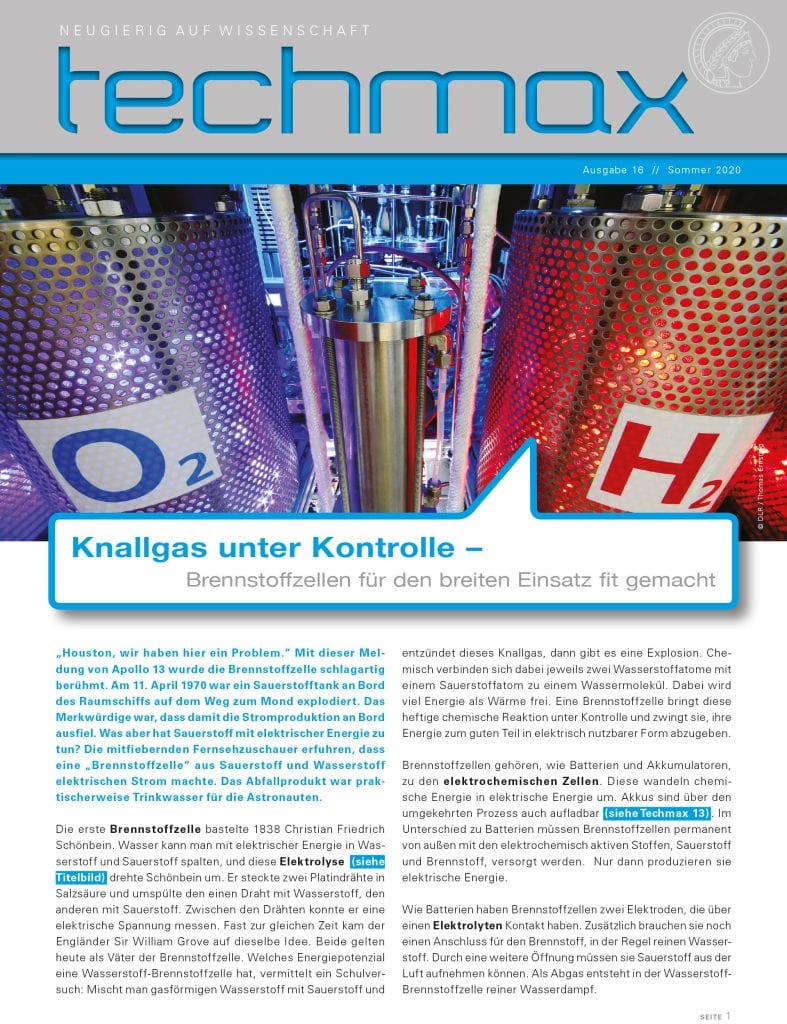 NEUGIERIG AUF WISSENSCHAFT

techmax

Ausgabe 16 // Sommer 2020

$O_2$

$H_2$

© DLR / Thomas Ernsting

Knallgas unter Kontrolle –

Brennstoffzellen für den breiten Einsatz fit gemacht

„Houston, wir haben hier ein Problem." Mit dieser Meldung von Apollo 13 wurde die Brennstoffzelle schlagartig berühmt. Am 11. April 1970 war ein Sauerstofftank an Bord des Raumschiffs auf dem Weg zum Mond explodiert. Das Merkwürdige war, dass damit die Stromproduktion an Bord ausfiel. Was aber hat Sauerstoff mit elektrischer Energie zu tun? Die mitfiebernden Fernsehzuschauer erfuhren, dass eine „Brennstoffzelle" aus Sauerstoff und Wasserstoff elektrischen Strom machte. Das Abfallprodukt war praktischerweise Trinkwasser für die Astronauten.

Die erste Brennstoffzelle bastelte 1838 Christian Friedrich Schönbein. Wasser kann man mit elektrischer Energie in Wasserstoff und Sauerstoff spalten, und diese Elektrolyse (siehe Titelbild) drehte Schönbein um. Er steckte zwei Platindrähte in Salzsäure und umspülte den einen Draht mit Wasserstoff, den anderen mit Sauerstoff. Zwischen den Drähten konnte er eine elektrische Spannung messen. Fast zur gleichen Zeit kam der Engländer Sir William Grove auf dieselbe Idee. Beide gelten heute als Väter der Brennstoffzelle. Welches Energiepotenzial eine Wasserstoff-Brennstoffzelle hat, vermittelt ein Schulversuch: Mischt man gasförmigen Wasserstoff mit Sauerstoff und entzündet dieses Knallgas, dann gibt es eine Explosion. Chemisch verbinden sich dabei jeweils zwei Wasserstoffatome mit einem Sauerstoffatom zu einem Wassermolekül. Dabei wird viel Energie als Wärme frei. Eine Brennstoffzelle bringt diese heftige chemische Reaktion unter Kontrolle und zwingt sie, ihre Energie zum guten Teil in elektrisch nutzbarer Form abzugeben.

Brennstoffzellen gehören, wie Batterien und Akkumulatoren, zu den elektrochemischen Zellen. Diese wandeln chemische Energie in elektrische Energie um. Akkus sind über den umgekehrten Prozess auch aufladbar (siehe Techmax 13). Im Unterschied zu Batterien müssen Brennstoffzellen permanent von außen mit den elektrochemisch aktiven Stoffen, Sauerstoff und Brennstoff, versorgt werden. Nur dann produzieren sie elektrische Energie.

Wie Batterien haben Brennstoffzellen zwei Elektroden, die über einen Elektrolyten Kontakt haben. Zusätzlich brauchen sie noch einen Anschluss für den Brennstoff, in der Regel reinen Wasserstoff. Durch eine weitere Öffnung müssen sie Sauerstoff aus der Luft aufnehmen können. Als Abgas entsteht in der Wasserstoff-Brennstoffzelle reiner Wasserdampf.

SEITE 1